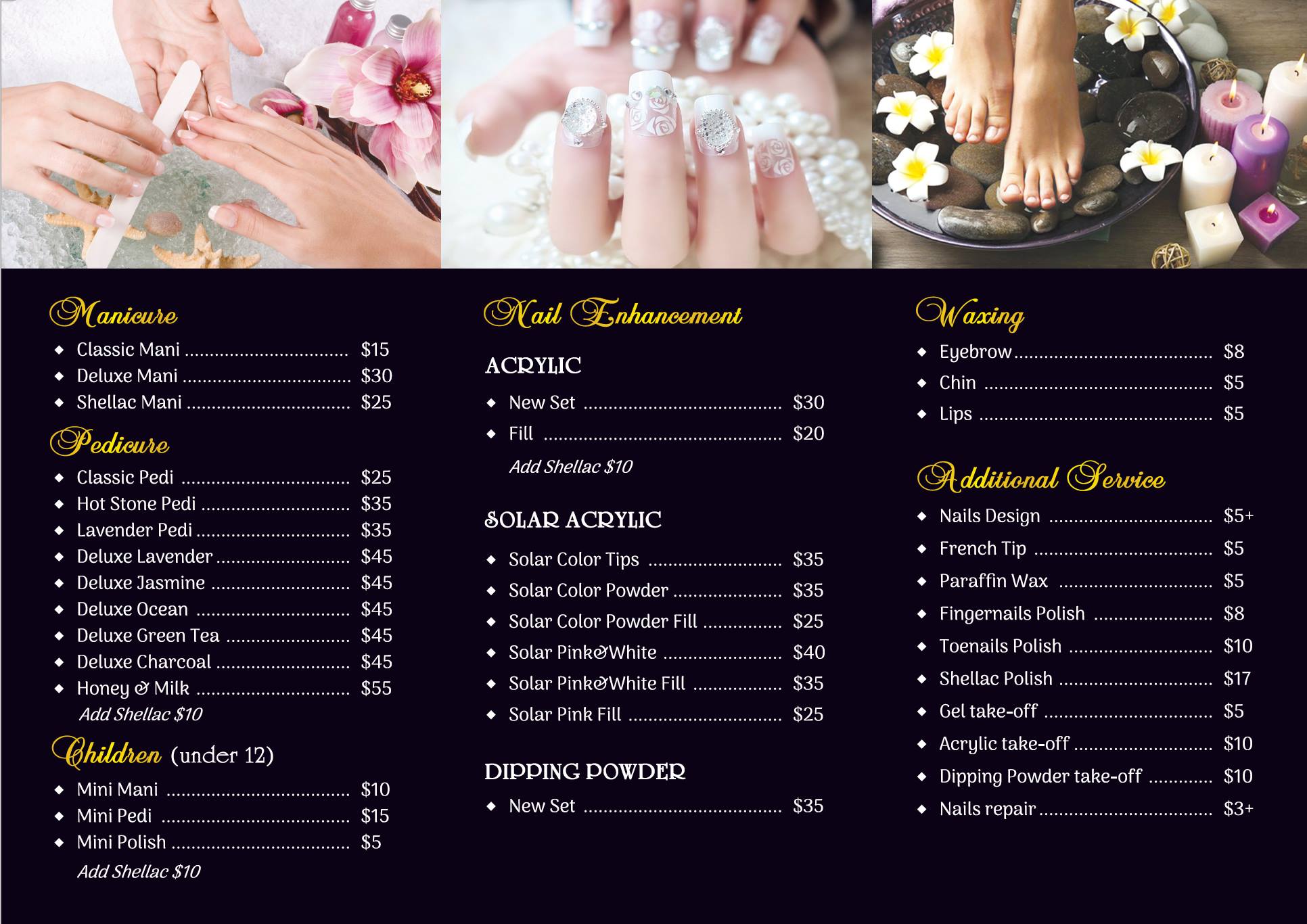 Manicure

• Classic Mani $15
• Deluxe Mani $30
• Shellac Mani $25

Pedicure

• Classic Pedi $25
• Hot Stone Pedi $35
• Lavender Pedi $35
• Deluxe Lavender $45
• Deluxe Jasmine $45
• Deluxe Ocean $45
• Deluxe Green Tea $45
• Deluxe Charcoal $45
• Honey & Milk $55

Add Shellac $10

Children (under 12)

• Mini Mani $10
• Mini Pedi $15
• Mini Polish $5

Add Shellac $10

Nail Enhancement

ACRYLIC

• New Set $30
• Fill $20

Add Shellac $10

SOLAR ACRYLIC

• Solar Color Tips $35
• Solar Color Powder $35
• Solar Color Powder Fill $25
• Solar Pink&White $40
• Solar Pink&White Fill $35
• Solar Pink Fill $25

DIPPING POWDER

• New Set $35

Waxing

• Eyebrow $8
• Chin $5
• Lips $5

Additional Service

• Nails Design $5+
• French Tip $5
• Paraffin Wax $5
• Fingernails Polish $8
• Toenails Polish $10
• Shellac Polish $17
• Gel take-off $5
• Acrylic take-off $10
• Dipping Powder take-off $10
• Nails repair $3+